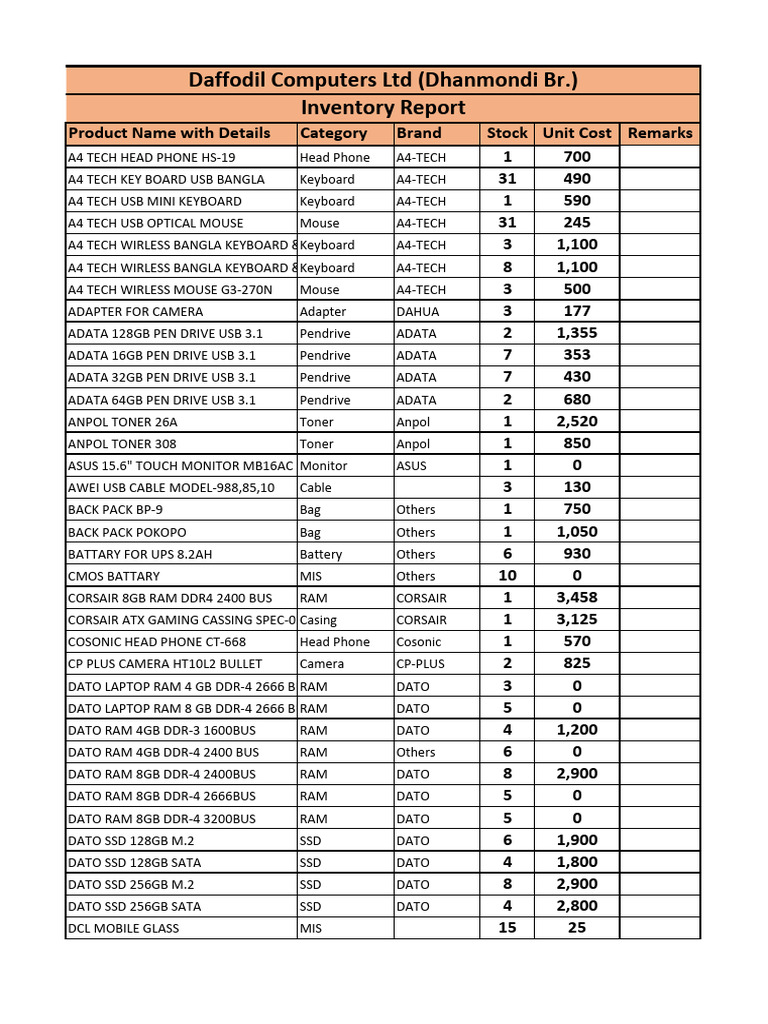 Daffodil Computers Ltd (Dhanmondi Br.)
Inventory Report

| Product Name with Details | Category | Brand | Stock | Unit Cost | Remarks |
|---|---|---|---|---|---|
| A4 TECH HEAD PHONE HS-19 | Head Phone | A4-TECH | 1 | 700 | |
| A4 TECH KEY BOARD USB BANGLA | Keyboard | A4-TECH | 31 | 490 | |
| A4 TECH USB MINI KEYBOARD | Keyboard | A4-TECH | 1 | 590 | |
| A4 TECH USB OPTICAL MOUSE | Mouse | A4-TECH | 31 | 245 | |
| A4 TECH WIRLESS BANGLA KEYBOARD 8 | Keyboard | A4-TECH | 3 | 1,100 | |
| A4 TECH WIRLESS BANGLA KEYBOARD 8 | Keyboard | A4-TECH | 8 | 1,100 | |
| A4 TECH WIRLESS MOUSE G3-270N | Mouse | A4-TECH | 3 | 500 | |
| ADAPTER FOR CAMERA | Adapter | DAHUA | 3 | 177 | |
| ADATA 128GB PEN DRIVE USB 3.1 | Pendrive | ADATA | 2 | 1,355 | |
| ADATA 16GB PEN DRIVE USB 3.1 | Pendrive | ADATA | 7 | 353 | |
| ADATA 32GB PEN DRIVE USB 3.1 | Pendrive | ADATA | 7 | 430 | |
| ADATA 64GB PEN DRIVE USB 3.1 | Pendrive | ADATA | 2 | 680 | |
| ANPOL TONER 26A | Toner | Anpol | 1 | 2,520 | |
| ANPOL TONER 308 | Toner | Anpol | 1 | 850 | |
| ASUS 15.6" TOUCH MONITOR MB16AC | Monitor | ASUS | 1 | 0 | |
| AWEI USB CABLE MODEL-988,85,10 | Cable | | 3 | 130 | |
| BACK PACK BP-9 | Bag | Others | 1 | 750 | |
| BACK PACK POKOPO | Bag | Others | 1 | 1,050 | |
| BATTARY FOR UPS 8.2AH | Battery | Others | 6 | 930 | |
| CMOS BATTARY | MIS | Others | 10 | 0 | |
| CORSAIR 8GB RAM DDR4 2400 BUS | RAM | CORSAIR | 1 | 3,458 | |
| CORSAIR ATX GAMING CASSING SPEC-0 | Casing | CORSAIR | 1 | 3,125 | |
| COSONIC HEAD PHONE CT-668 | Head Phone | Cosonic | 1 | 570 | |
| CP PLUS CAMERA HT10L2 BULLET | Camera | CP-PLUS | 2 | 825 | |
| DATO LAPTOP RAM 4 GB DDR-4 2666 B | RAM | DATO | 3 | 0 | |
| DATO LAPTOP RAM 8 GB DDR-4 2666 B | RAM | DATO | 5 | 0 | |
| DATO RAM 4GB DDR-3 1600BUS | RAM | DATO | 4 | 1,200 | |
| DATO RAM 4GB DDR-4 2400 BUS | RAM | Others | 6 | 0 | |
| DATO RAM 8GB DDR-4 2400BUS | RAM | DATO | 8 | 2,900 | |
| DATO RAM 8GB DDR-4 2666BUS | RAM | DATO | 5 | 0 | |
| DATO RAM 8GB DDR-4 3200BUS | RAM | DATO | 5 | 0 | |
| DATO SSD 128GB M.2 | SSD | DATO | 6 | 1,900 | |
| DATO SSD 128GB SATA | SSD | DATO | 4 | 1,800 | |
| DATO SSD 256GB M.2 | SSD | DATO | 8 | 2,900 | |
| DATO SSD 256GB SATA | SSD | DATO | 4 | 2,800 | |
| DCL MOBILE GLASS | MIS | | 15 | 25 | |